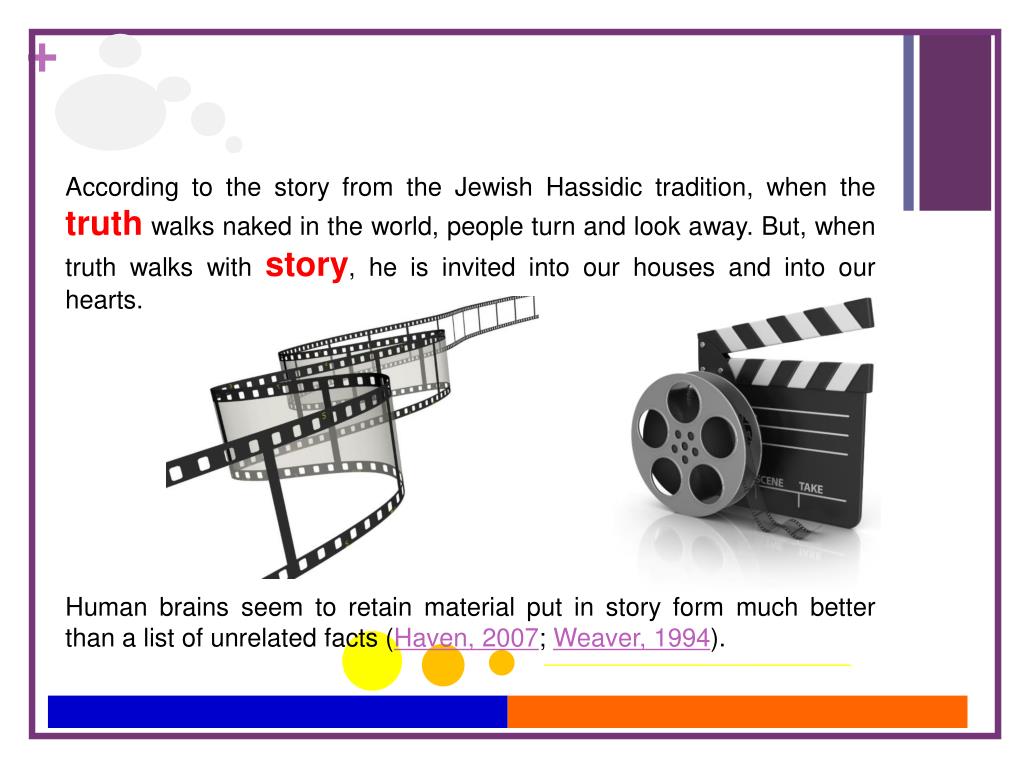 +

According to the story from the Jewish Hassidic tradition, when the truth walks naked in the world, people turn and look away. But, when truth walks with story, he is invited into our houses and into our hearts.

SCENE TAKE

Human brains seem to retain material put in story form much better than a list of unrelated facts (Haven, 2007; Weaver, 1994).